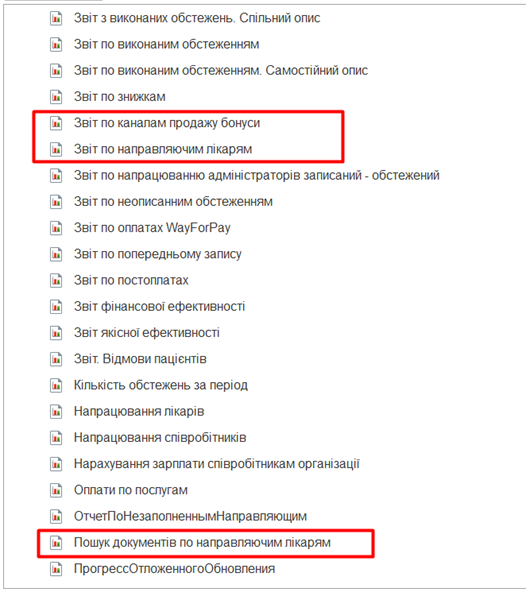 Звіт з виконаних обстежень. Спільний опис
Звіт по виконаним обстеженням
Звіт по виконаним обстеженням. Самостійний опис
Звіт по знижкам
Звіт по каналам продажу бонуси
Звіт по направляючим лікарям
Звіт по напрацюванню адміністраторів записаний - обстежений
Звіт по неописанним обстеженням
Звіт по оплатах WayForPay
Звіт по попередньому запису
Звіт по постоплатах
Звіт фінансової ефективності
Звіт якісної ефективності
Звіт. Відмови пацієнтів
Кількість обстежень за період
Напрацювання лікарів
Напрацювання співробітників
Нарахування зарплати співробітникам організації
Оплати по послугам
ОтчетПоНезаполненнымНаправляющим
Пошук документів по направляючим лікарям
ПрогрессОтложенногоОбновления